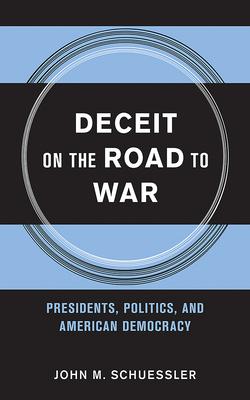 DECEIT ON THE ROAD TO WAR

PRESIDENTS, POLITICS, AND AMERICAN DEMOCRACY

JOHN M. SCHUESSLER